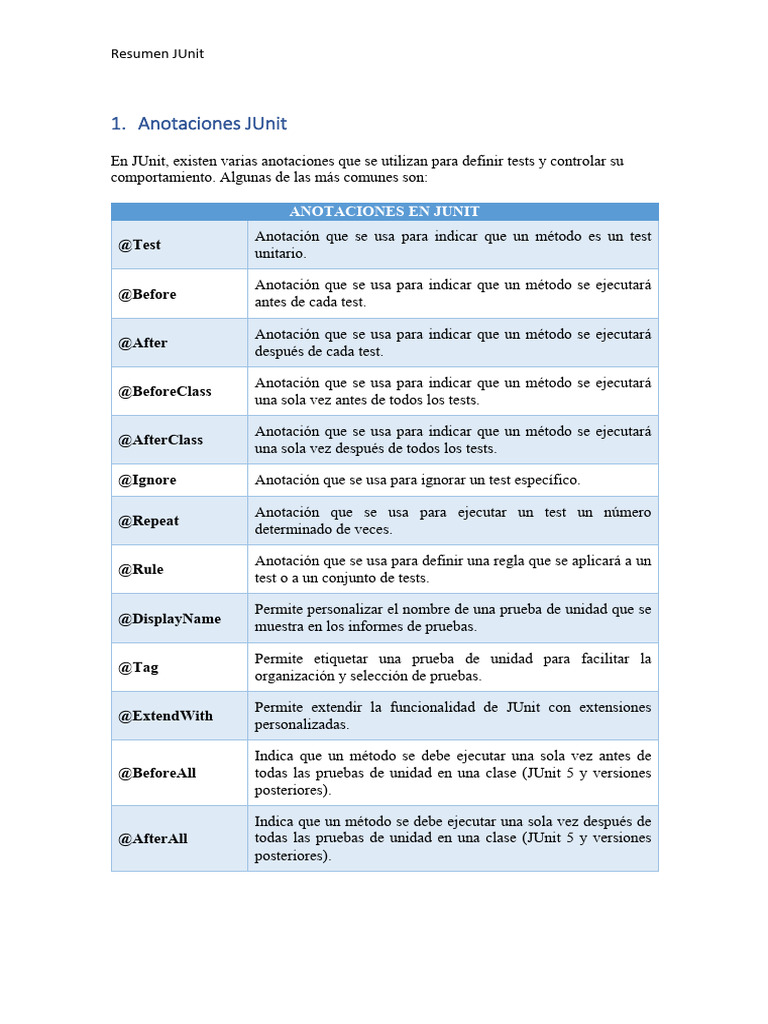 Resumen JUnit

1. Anotaciones JUnit

En JUnit, existen varias anotaciones que se utilizan para definir tests y controlar su comportamiento. Algunas de las más comunes son:

| ANOTACIONES EN JUNIT | |
|---|---|
| @Test | Anotación que se usa para indicar que un método es un test unitario. |
| @Before | Anotación que se usa para indicar que un método se ejecutará antes de cada test. |
| @After | Anotación que se usa para indicar que un método se ejecutará después de cada test. |
| @BeforeClass | Anotación que se usa para indicar que un método se ejecutará una sola vez antes de todos los tests. |
| @AfterClass | Anotación que se usa para indicar que un método se ejecutará una sola vez después de todos los tests. |
| @Ignore | Anotación que se usa para ignorar un test específico. |
| @Repeat | Anotación que se usa para ejecutar un test un número determinado de veces. |
| @Rule | Anotación que se usa para definir una regla que se aplicará a un test o a un conjunto de tests. |
| @DisplayName | Permite personalizar el nombre de una prueba de unidad que se muestra en los informes de pruebas. |
| @Tag | Permite etiquetar una prueba de unidad para facilitar la organización y selección de pruebas. |
| @ExtendWith | Permite extendir la funcionalidad de JUnit con extensiones personalizadas. |
| @BeforeAll | Indica que un método se debe ejecutar una sola vez antes de todas las pruebas de unidad en una clase (JUnit 5 y versiones posteriores). |
| @AfterAll | Indica que un método se debe ejecutar una sola vez después de todas las pruebas de unidad en una clase (JUnit 5 y versiones posteriores). |